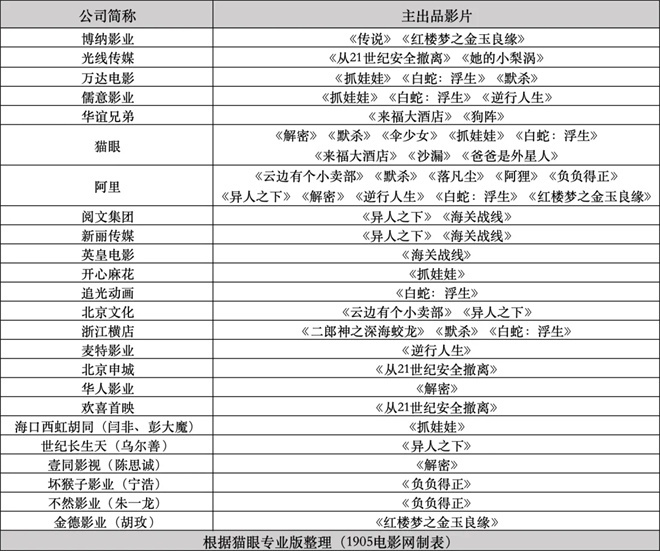 | 公司简称 | 主出品影片 |
|---|---|
| 博纳影业 | 《传说》《红楼梦之金玉良缘》 |
| 光线传媒 | 《从21世纪安全撤离》《她的小梨涡》 |
| 万达电影 | 《抓娃娃》《白蛇：浮生》《默杀》 |
| 儒意影业 | 《抓娃娃》《白蛇：浮生》《逆行人生》 |
| 华谊兄弟 | 《来福大酒店》《狗阵》 |
| 猫眼 | 《解密》《默杀》《伞少女》《抓娃娃》《白蛇：浮生》《来福大酒店》《沙漏》《爸爸是外星人》 |
| 阿里 | 《云边有个小卖部》《默杀》《落凡尘》《阿狸》《负负得正》《异人之下》《解密》《逆行人生》《白蛇：浮生》《红楼梦之金玉良缘》 |
| 阅文集团 | 《异人之下》《海关战线》 |
| 新丽传媒 | 《异人之下》《海关战线》 |
| 英皇电影 | 《海关战线》 |
| 开心麻花 | 《抓娃娃》 |
| 追光动画 | 《白蛇：浮生》 |
| 北京文化 | 《云边有个小卖部》《异人之下》 |
| 浙江横店 | 《二郎神之深海蛟龙》《默杀》《白蛇：浮生》 |
| 麦特影业 | 《逆行人生》 |
| 北京申城 | 《从21世纪安全撤离》 |
| 华人影业 | 《解密》 |
| 欢喜首映 | 《从21世纪安全撤离》 |
| 海口西虹胡同（闫非、彭大魔） | 《抓娃娃》 |
| 世纪长生天（乌尔善） | 《异人之下》 |
| 壹同影视（陈思诚） | 《解密》 |
| 坏猴子影业（宁浩） | 《负负得正》 |
| 不然影业（朱一龙） | 《负负得正》 |
| 金德影业（胡玫） | 《红楼梦之金玉良缘》 |

根据猫眼专业版整理（1905电影网制表）